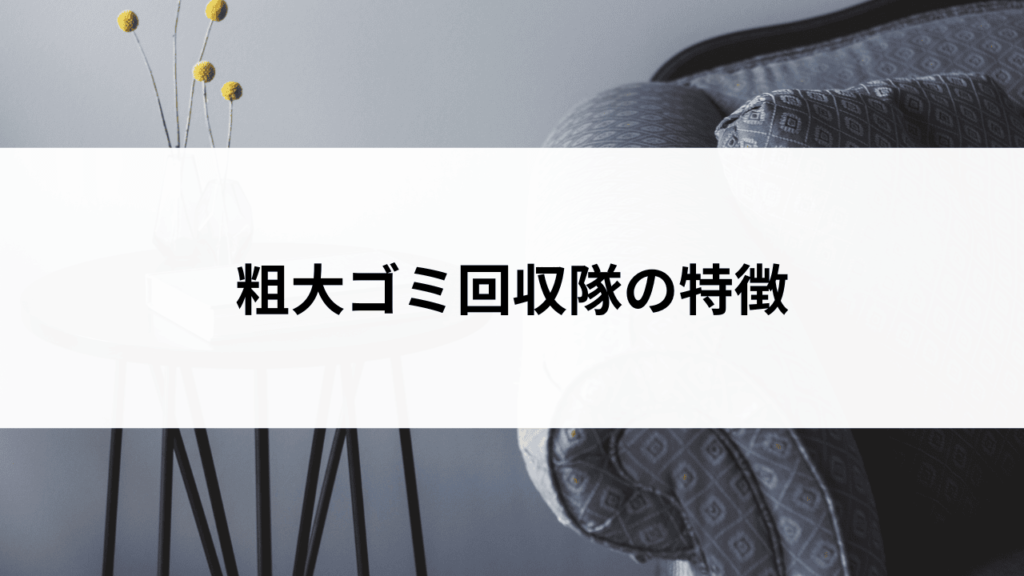 粗大ゴミ回収隊の特徴